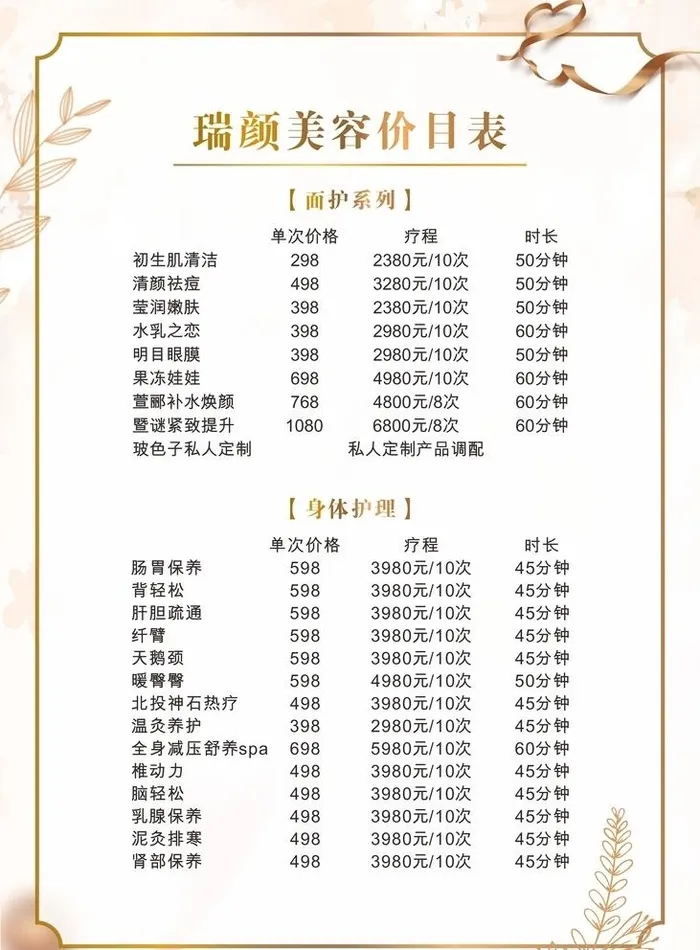 瑞颜美容价目表

【面护系列】

|  | 单次价格 | 疗程 | 时长 |
|---|---|---|---|
| 初生肌清洁 | 298 | 2380元/10次 | 50分钟 |
| 清颜祛痘 | 498 | 3280元/10次 | 50分钟 |
| 莹润嫩肤 | 398 | 2380元/10次 | 50分钟 |
| 水乳之恋 | 398 | 2980元/10次 | 60分钟 |
| 明目眼膜 | 398 | 2980元/10次 | 50分钟 |
| 果冻娃娃 | 698 | 4980元/10次 | 60分钟 |
| 萱郦补水焕颜 | 768 | 4800元/8次 | 60分钟 |
| 暨谜紧致提升 | 1080 | 6800元/8次 | 60分钟 |
| 玻色子私人定制 |  | 私人定制产品调配 |  |

【身体护理】

|  | 单次价格 | 疗程 | 时长 |
|---|---|---|---|
| 肠胃保养 | 598 | 3980元/10次 | 45分钟 |
| 背轻松 | 598 | 3980元/10次 | 45分钟 |
| 肝胆疏通 | 598 | 3980元/10次 | 45分钟 |
| 纤臂 | 598 | 3980元/10次 | 45分钟 |
| 天鹅颈 | 598 | 3980元/10次 | 45分钟 |
| 暖臀臀 | 598 | 4980元/10次 | 50分钟 |
| 北投神石热疗 | 498 | 3980元/10次 | 45分钟 |
| 温灸养护 | 398 | 2980元/10次 | 45分钟 |
| 全身减压舒养spa | 698 | 5980元/10次 | 60分钟 |
| 椎动力 | 498 | 3980元/10次 | 45分钟 |
| 脑轻松 | 498 | 3980元/10次 | 45分钟 |
| 乳腺保养 | 498 | 3980元/10次 | 45分钟 |
| 泥灸排寒 | 498 | 3980元/10次 | 45分钟 |
| 肾部保养 | 498 | 3980元/10次 | 45分钟 |